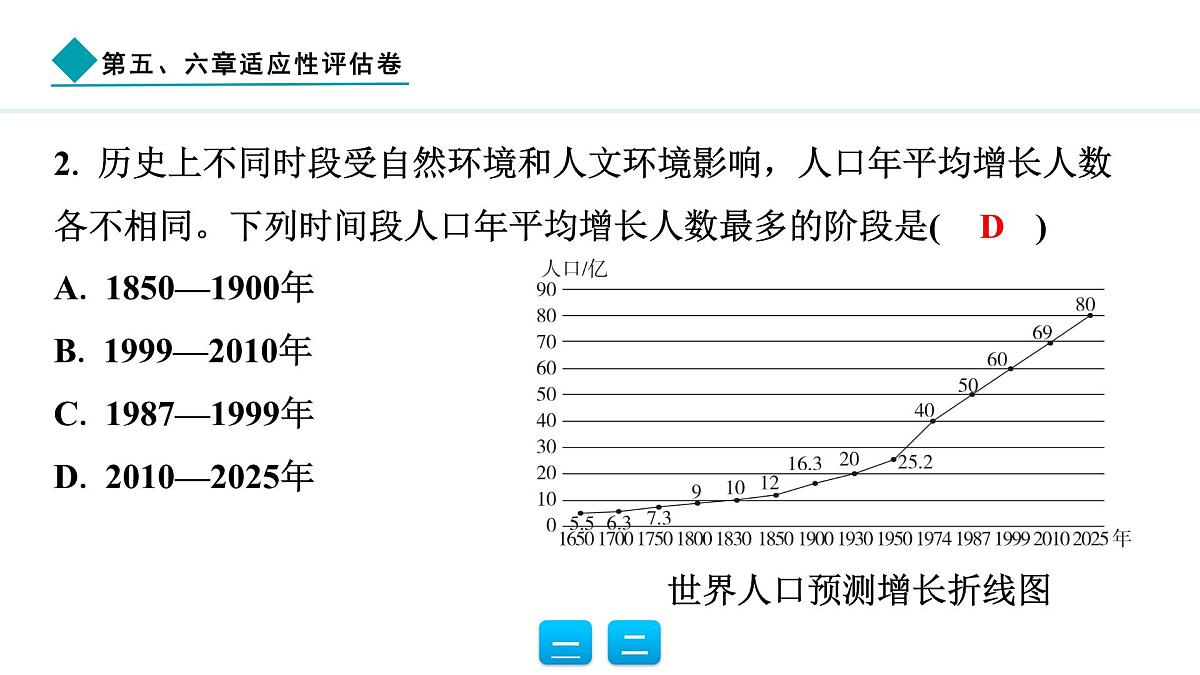 第五、六章适应性评估卷

2. 历史上不同时段受自然环境和人文环境影响，人口年平均增长人数各不相同。下列时间段人口年平均增长人数最多的阶段是(　D　)

A. 1850—1900年

B. 1999—2010年

C. 1987—1999年

D. 2010—2025年

人口/亿
90
80
70
60
50
40
30
20
10
0
5.5 6.3 7.3 9 10 12 16.3 20 25.2 40 50 60 69 80
1650 1700 1750 1800 1830 1850 1900 1930 1950 1974 1987 1999 2010 2025 年

世界人口预测增长折线图

一 二